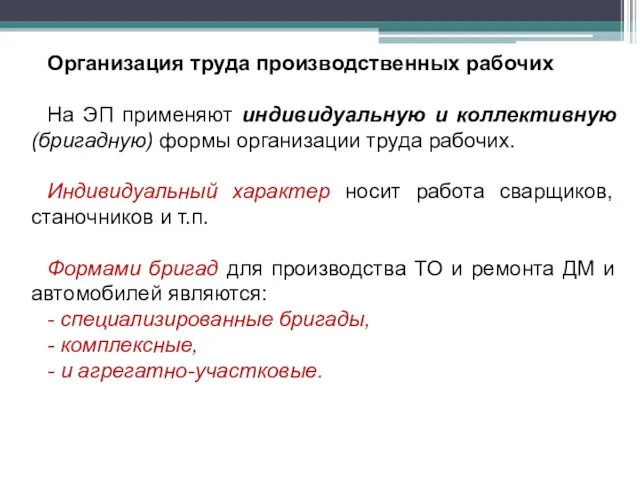 Организация труда производственных рабочих

На ЭП применяют индивидуальную и коллективную (бригадную) формы организации труда рабочих.

Индивидуальный характер носит работа сварщиков, станочников и т.п.

Формами бригад для производства ТО и ремонта ДМ и автомобилей являются:
- специализированные бригады,
- комплексные,
- и агрегатно-участковые.